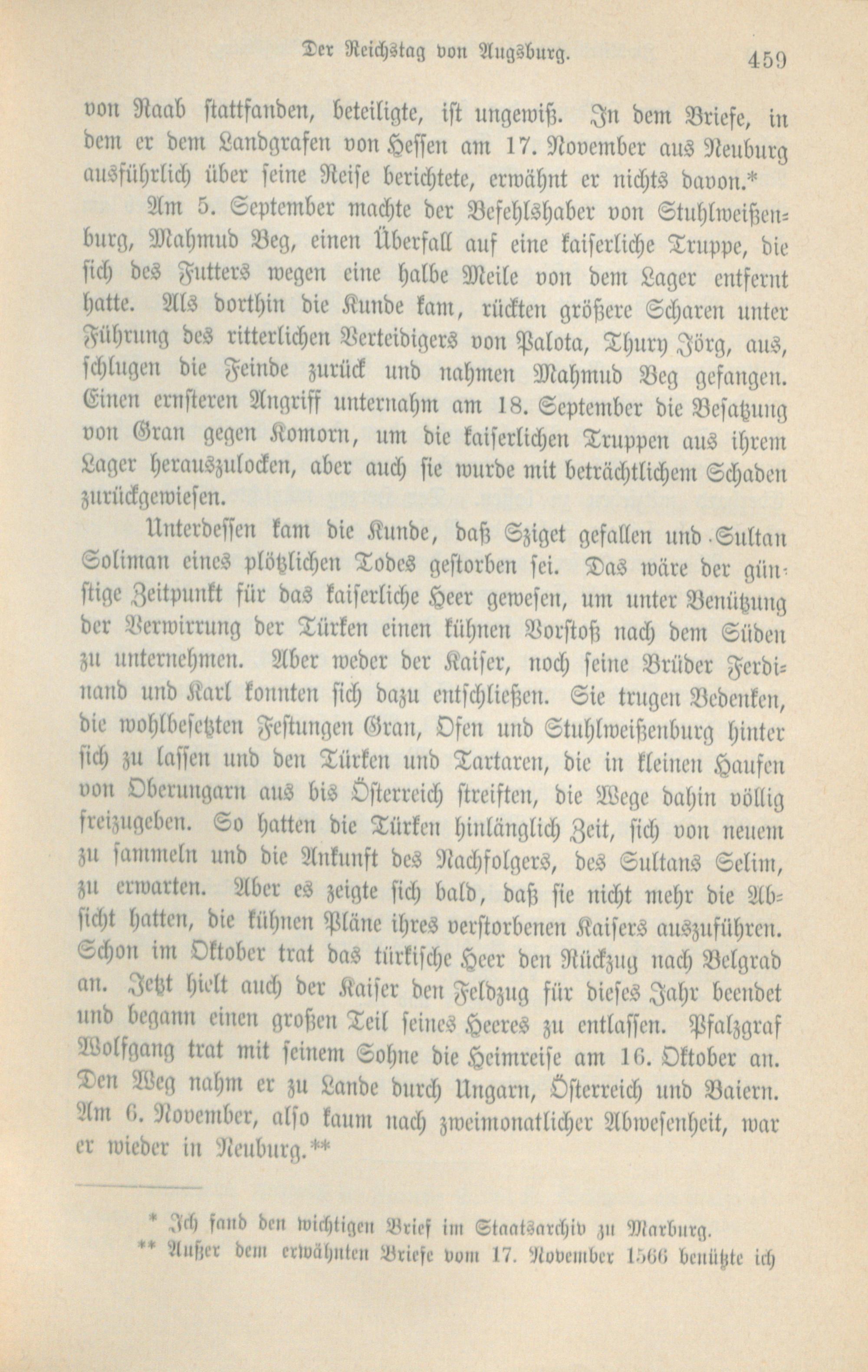 Der Reichstag von Augsburg. 459

von Raab stattfanden, beteiligte, ist ungewiß. In dem Briefe, in dem er dem Landgrafen von Hessen am 17. November aus Neuburg ausführlich über seine Reise berichtete, erwähnt er nichts davon.*

Am 5. September machte der Befehlshaber von Stuhlweißenburg, Mahmud Beg, einen Überfall auf eine kaiserliche Truppe, die sich des Futters wegen eine halbe Meile von dem Lager entfernt hatte. Als dorthin die Kunde kam, rückten größere Scharen unter Führung des ritterlichen Verteidigers von Palota, Thury Jörg, aus, schlugen die Feinde zurück und nahmen Mahmud Beg gefangen. Einen ernsteren Angriff unternahm am 18. September die Besatzung von Gran gegen Komorn, um die kaiserlichen Truppen aus ihrem Lager herauszulocken, aber auch sie wurde mit beträchtlichem Schaden zurückgewiesen.

Unterdessen kam die Kunde, daß Sziget gefallen und Sultan Soliman eines plötzlichen Todes gestorben sei. Das wäre der günstige Zeitpunkt für das kaiserliche Heer gewesen, um unter Benützung der Verwirrung der Türken einen kühnen Vorstoß nach dem Süden zu unternehmen. Aber weder der Kaiser, noch seine Brüder Ferdinand und Karl konnten sich dazu entschließen. Sie trugen Bedenken, die wohlbesetzten Festungen Gran, Ofen und Stuhlweißenburg hinter sich zu lassen und den Türken und Tartaren, die in kleinen Haufen von Oberungarn aus bis Österreich streiften, die Wege dahin völlig freizugeben. So hatten die Türken hinlänglich Zeit, sich von neuem zu sammeln und die Ankunft des Nachfolgers, des Sultans Selim, zu erwarten. Aber es zeigte sich bald, daß sie nicht mehr die Absicht hatten, die kühnen Pläne ihres verstorbenen Kaisers auszuführen. Schon im Oktober trat das türkische Heer den Rückzug nach Belgrad an. Jetzt hielt auch der Kaiser den Feldzug für dieses Jahr beendet und begann einen großen Teil seines Heeres zu entlassen. Pfalzgraf Wolfgang trat mit seinem Sohne die Heimreise am 16. Oktober an. Den Weg nahm er zu Lande durch Ungarn, Österreich und Baiern. Am 6. November, also kaum nach zweimonatlicher Abwesenheit, war er wieder in Neuburg.**

* Ich fand den wichtigen Brief im Staatsarchiv zu Marburg.
** Außer dem erwähnten Briefe vom 17. November 1566 benützte ich